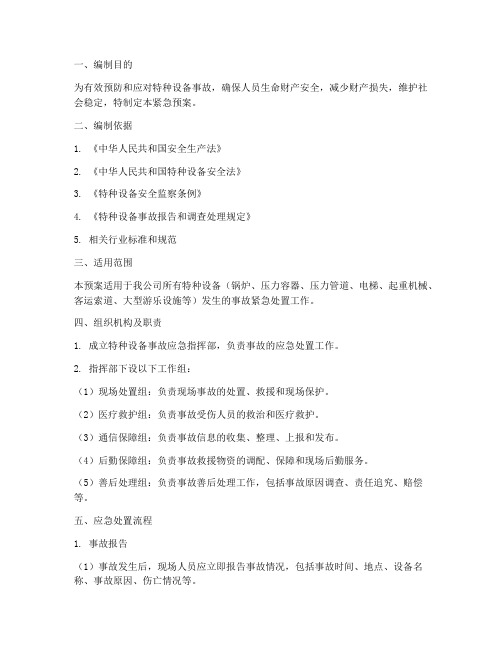 一、编制目的

为有效预防和应对特种设备事故，确保人员生命财产安全，减少财产损失，维护社会稳定，特制定本紧急预案。

二、编制依据

1. 《中华人民共和国安全生产法》

2. 《中华人民共和国特种设备安全法》

3. 《特种设备安全监察条例》

4. 《特种设备事故报告和调查处理规定》

5. 相关行业标准和规范

三、适用范围

本预案适用于我公司所有特种设备（锅炉、压力容器、压力管道、电梯、起重机械、客运索道、大型游乐设施等）发生的事故紧急处置工作。

四、组织机构及职责

1. 成立特种设备事故应急指挥部，负责事故的应急处置工作。

2. 指挥部下设以下工作组：

（1）现场处置组：负责现场事故的处置、救援和现场保护。

（2）医疗救护组：负责事故受伤人员的救治和医疗救护。

（3）通信保障组：负责事故信息的收集、整理、上报和发布。

（4）后勤保障组：负责事故救援物资的调配、保障和现场后勤服务。

（5）善后处理组：负责事故善后处理工作，包括事故原因调查、责任追究、赔偿等。

五、应急处置流程

1. 事故报告

（1）事故发生后，现场人员应立即报告事故情况，包括事故时间、地点、设备名称、事故原因、伤亡情况等。